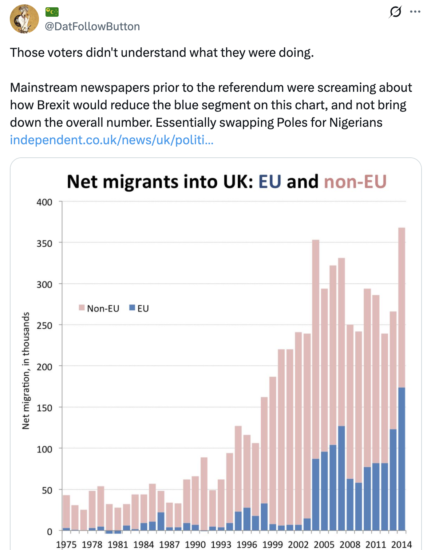 @DatFollowButton

Those voters didn't understand what they were doing.

Mainstream newspapers prior to the referendum were screaming about how Brexit would reduce the blue segment on this chart, and not bring down the overall number. Essentially swapping Poles for Nigerians independent.co.uk/news/uk/politi...

Net migrants into UK: EU and non-EU

Non-EU EU

Net migration, in thousands

400
350
300
250
200
150
100
50
0

1975 1978 1981 1984 1987 1990 1993 1996 1999 2002 2005 2008 2011 2014